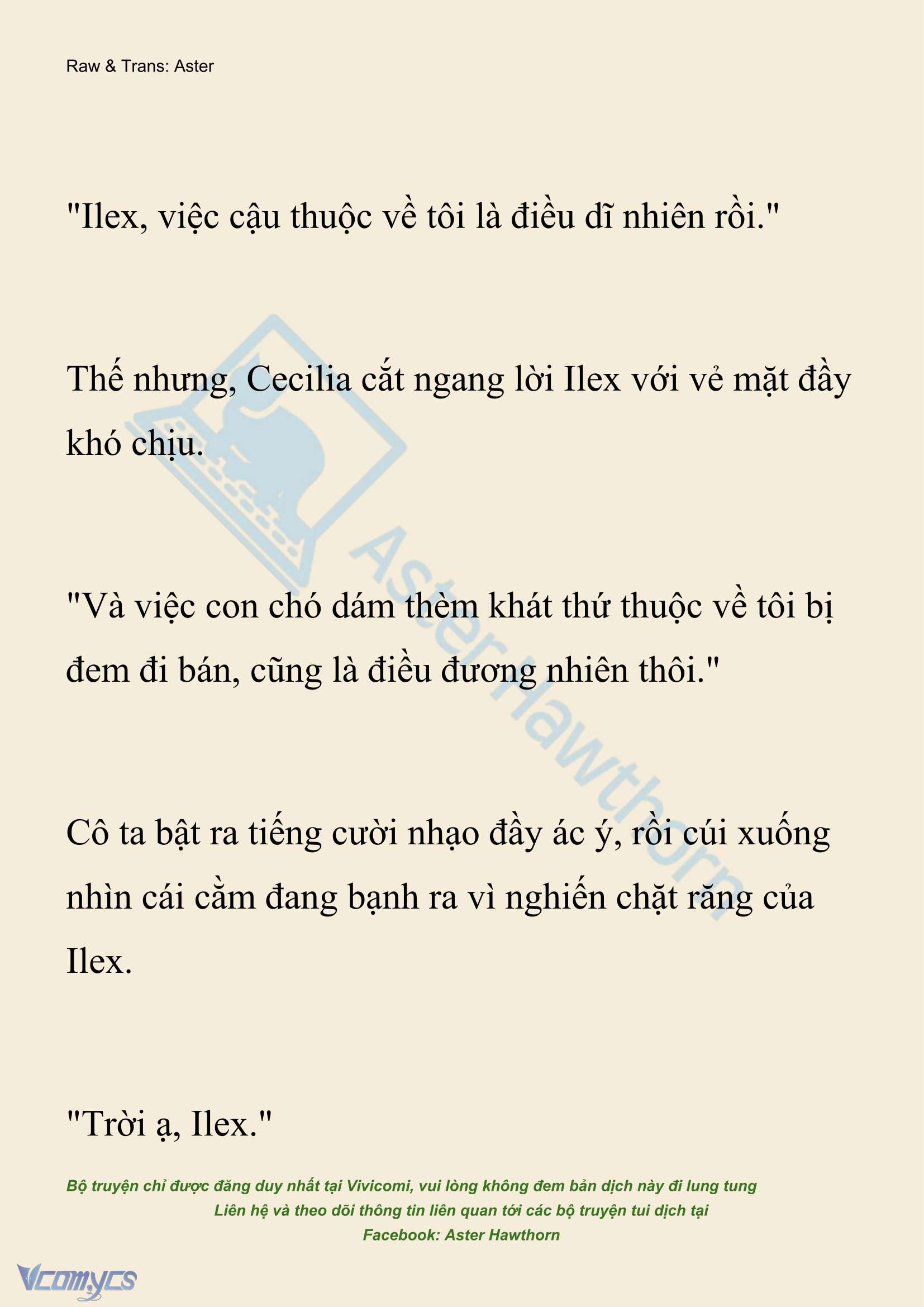 Raw & Trans: Aster

"Ilex, việc cậu thuộc về tôi là điều dĩ nhiên rồi."

Thế nhưng, Cecilia cắt ngang lời Ilex với vẻ mặt đầy khó chịu.

"Và việc con chó dám thèm khát thứ thuộc về tôi bị đem đi bán, cũng là điều đương nhiên thôi."

Cô ta bật ra tiếng cười nhạo đầy ác ý, rồi cúi xuống nhìn cái cằm đang bạnh ra vì nghiến chặt răng của Ilex.

"Trời ạ, Ilex."

AsterHawthorn

Bộ truyện chỉ được đăng duy nhất tại Vivicomi, vui lòng không đem bản dịch này đi lung tung
Liên hệ và theo dõi thông tin liên quan tới các bộ truyện tui dịch tại
Facebook: Aster Hawthorn

Vcomycs